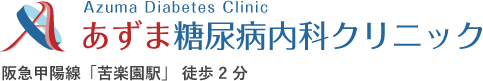 Azuma Diabetes Clinic
あずま糖尿病内科クリニック

阪急甲陽線「苦楽園駅」 徒歩 2 分